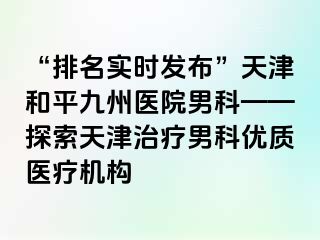 “排名实时发布”天津和平九州医院男科——探索天津治疗男科优质医疗机构